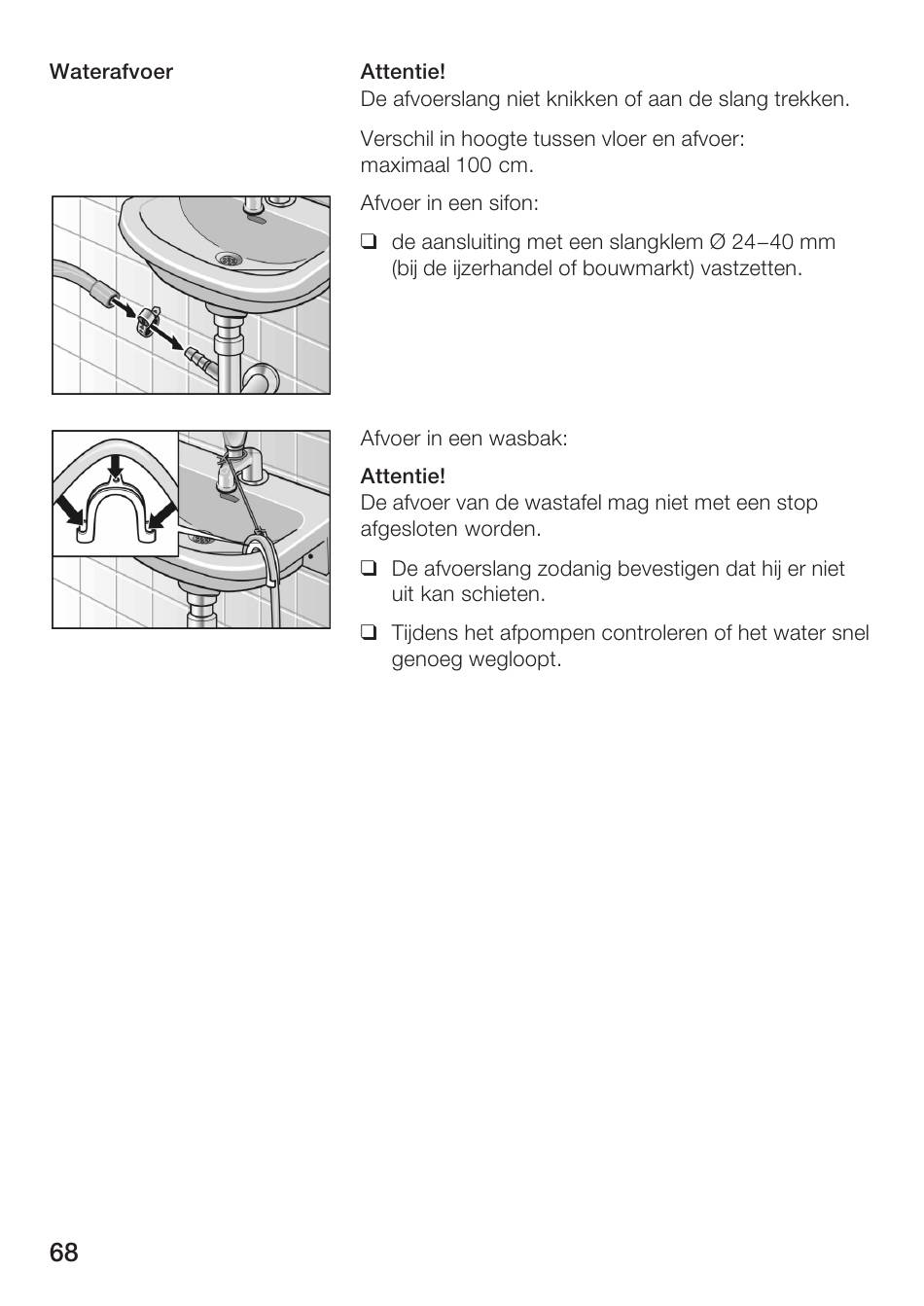 Waterafvoer

Attentie!
De afvoerslang niet knikken of aan de slang trekken.

Verschil in hoogte tussen vloer en afvoer: maximaal 100 cm.

Afvoer in een sifon:

❑ de aansluiting met een slangklem Ø 24–40 mm (bij de ijzerhandel of bouwmarkt) vastzetten.

Afvoer in een wasbak:

Attentie!
De afvoer van de wastafel mag niet met een stop afgesloten worden.

❑ De afvoerslang zodanig bevestigen dat hij er niet uit kan schieten.

❑ Tijdens het afpompen controleren of het water snel genoeg wegloopt.

68